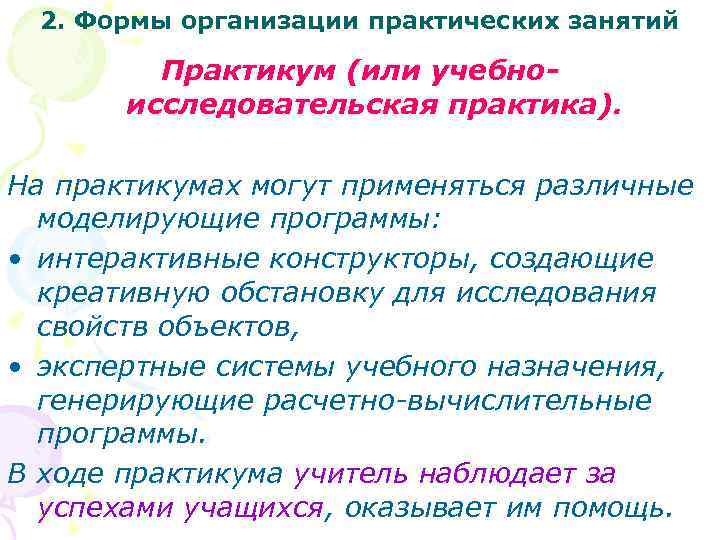 2. Формы организации практических занятий

Практикум (или учебно-исследовательская практика).

На практикумах могут применяться различные моделирующие программы:

• интерактивные конструкторы, создающие креативную обстановку для исследования свойств объектов,

• экспертные системы учебного назначения, генерирующие расчетно-вычислительные программы.

В ходе практикума учитель наблюдает за успехами учащихся, оказывает им помощь.